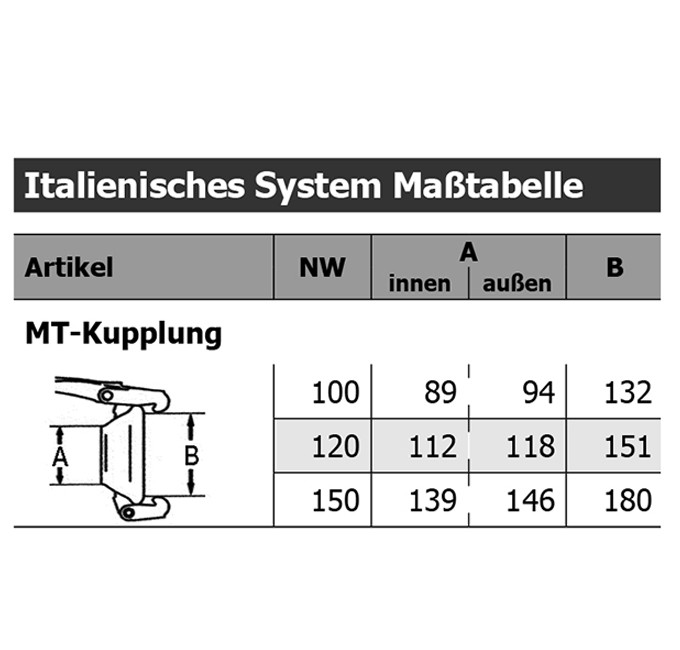 Italienisches System Maßtabelle

| Artikel | NW | A innen | A außen | B |
|---|---|---|---|---|
| MT-Kupplung | | | | |
| | 100 | 89 | 94 | 132 |
| | 120 | 112 | 118 | 151 |
| | 150 | 139 | 146 | 180 |

A

B